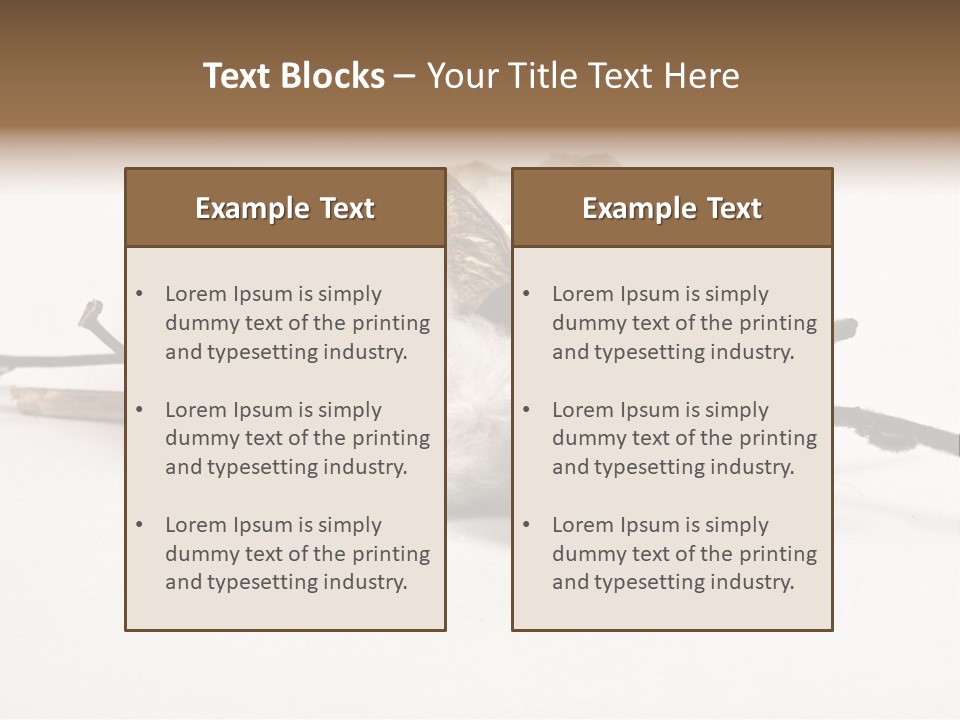 Text Blocks – Your Title Text Here

Example Text

• Lorem Ipsum is simply dummy text of the printing and typesetting industry.

• Lorem Ipsum is simply dummy text of the printing and typesetting industry.

• Lorem Ipsum is simply dummy text of the printing and typesetting industry.

Example Text

• Lorem Ipsum is simply dummy text of the printing and typesetting industry.

• Lorem Ipsum is simply dummy text of the printing and typesetting industry.

• Lorem Ipsum is simply dummy text of the printing and typesetting industry.